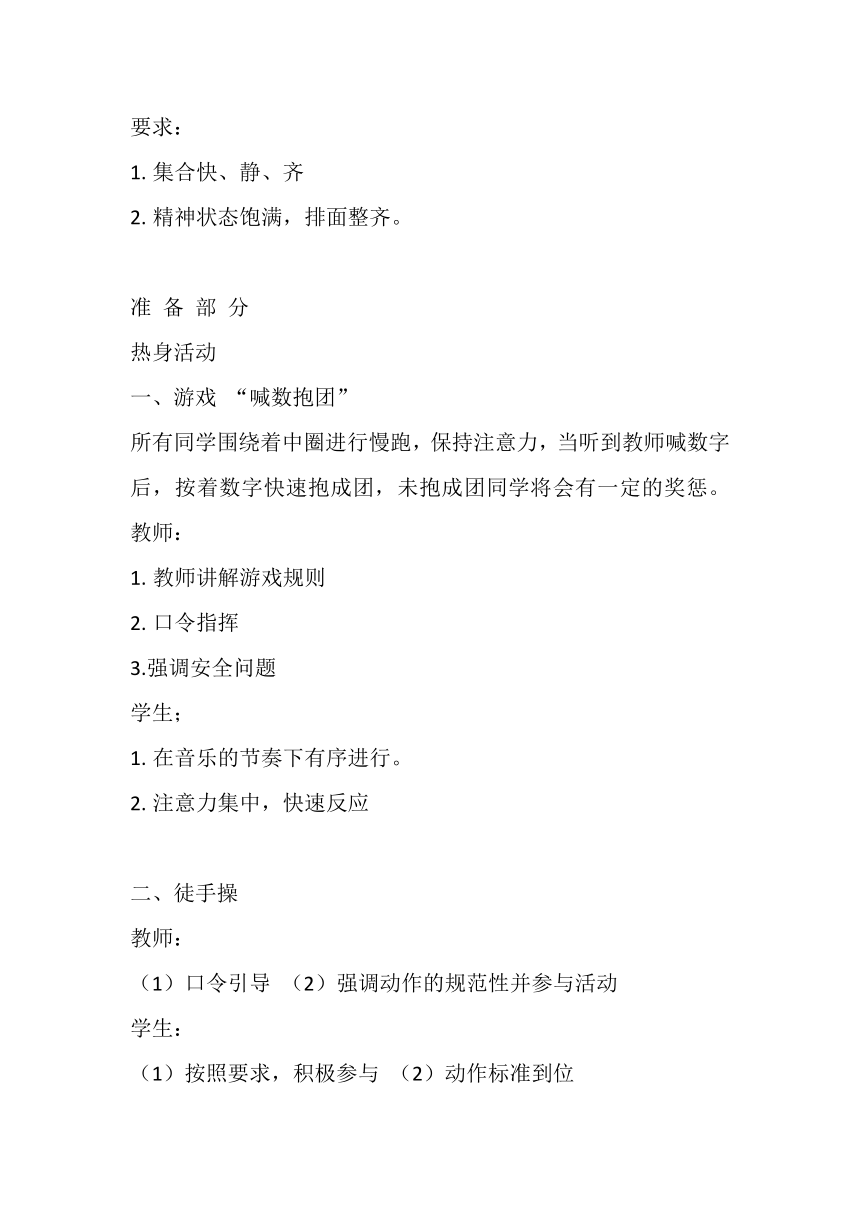 要求：
1. 集合快、静、齐
2. 精神状态饱满，排面整齐。

准 备 部 分
热身活动
一、游戏 “喊数抱团”
所有同学围绕着中圈进行慢跑，保持注意力，当听到教师喊数字后，按着数字快速抱成团，未抱成团同学将会有一定的奖惩。
教师：
1. 教师讲解游戏规则
2. 口令指挥
3.强调安全问题
学生；
1. 在音乐的节奏下有序进行。
2. 注意力集中，快速反应

二、徒手操
教师：
（1）口令引导 （2）强调动作的规范性并参与活动
学生：
（1）按照要求，积极参与 （2）动作标准到位